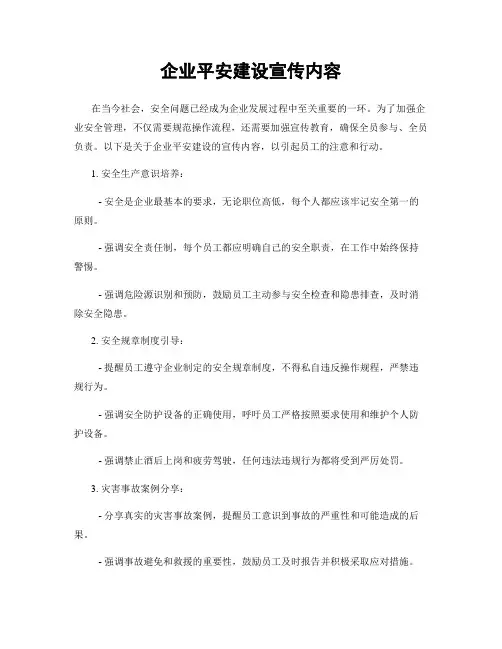 企业平安建设宣传内容

在当今社会，安全问题已经成为企业发展过程中至关重要的一环。为了加强企业安全管理，不仅需要规范操作流程，还需要加强宣传教育，确保全员参与、全员负责。以下是关于企业平安建设的宣传内容，以引起员工的注意和行动。

1. 安全生产意识培养：

- 安全是企业最基本的要求，无论职位高低，每个人都应该牢记安全第一的原则。

- 强调安全责任制，每个员工都应明确自己的安全职责，在工作中始终保持警惕。

- 强调危险源识别和预防，鼓励员工主动参与安全检查和隐患排查，及时消除安全隐患。

2. 安全规章制度引导：

- 提醒员工遵守企业制定的安全规章制度，不得私自违反操作规程，严禁违规行为。

- 强调安全防护设备的正确使用，呼吁员工严格按照要求使用和维护个人防护设备。

- 强调禁止酒后上岗和疲劳驾驶，任何违法违规行为都将受到严厉处罚。

3. 灾害事故案例分享：

- 分享真实的灾害事故案例，提醒员工意识到事故的严重性和可能造成的后果。

- 强调事故避免和救援的重要性，鼓励员工及时报告并积极采取应对措施。